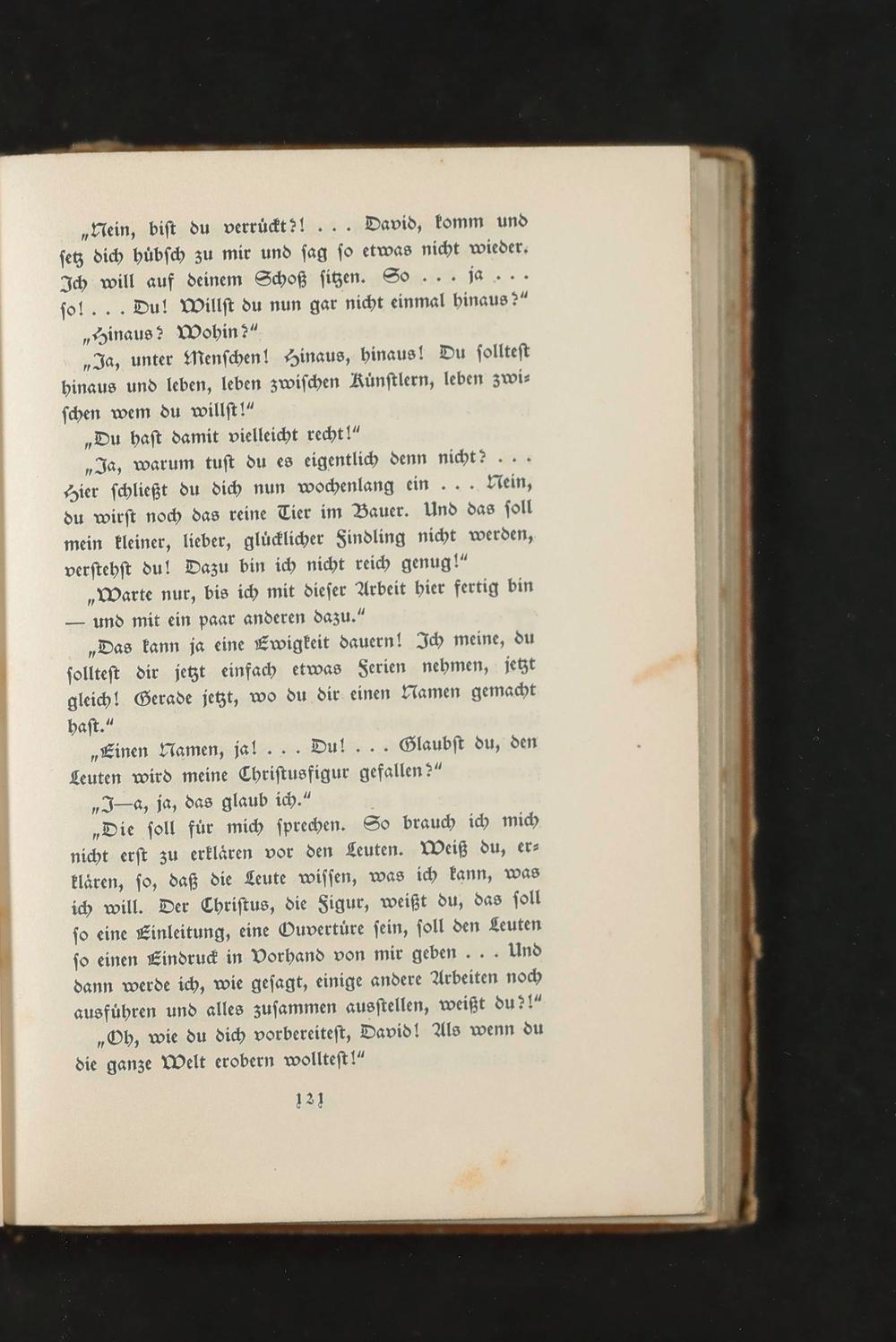 „Nein, bist du verrückt?! . . . David, komm und setz dich hübsch zu mir und sag so etwas nicht wieder. Ich will auf deinem Schoß sitzen. So . . . ja . . . so! . . . Du! Willst du nun gar nicht einmal hinaus?“

„Hinaus? Wohin?“

„Ja, unter Menschen! Hinaus, hinaus! Du solltest hinaus und leben, leben zwischen Künstlern, leben zwischen wem du willst!“

„Du hast damit vielleicht recht!“

„Ja, warum tust du es eigentlich denn nicht? . . . Hier schließt du dich nun wochenlang ein . . . Nein, du wirst noch das reine Tier im Bauer. Und das soll mein kleiner, lieber, glücklicher Findling nicht werden, verstehst du! Dazu bin ich nicht reich genug!“

„Warte nur, bis ich mit dieser Arbeit hier fertig bin — und mit ein paar anderen dazu.“

„Das kann ja eine Ewigkeit dauern! Ich meine, du solltest dir jetzt einfach etwas Ferien nehmen, jetzt gleich! Gerade jetzt, wo du dir einen Namen gemacht hast.“

„Einen Namen, ja! . . . Du! . . . Glaubst du, den Leuten wird meine Christusfigur gefallen?“

„J—a, ja, das glaub ich.“

„Die soll für mich sprechen. So brauch ich mich nicht erst zu erklären vor den Leuten. Weiß du, erklären, so, daß die Leute wissen, was ich kann, was ich will. Der Christus, die Figur, weißt du, das soll so eine Einleitung, eine Ouvertüre sein, soll den Leuten so einen Eindruck in Vorhand von mir geben . . . Und dann werde ich, wie gesagt, einige andere Arbeiten noch ausführen und alles zusammen ausstellen, weißt du?!“

„Oh, wie du dich vorbereitest, David! Als wenn du die ganze Welt erobern wolltest!“

121